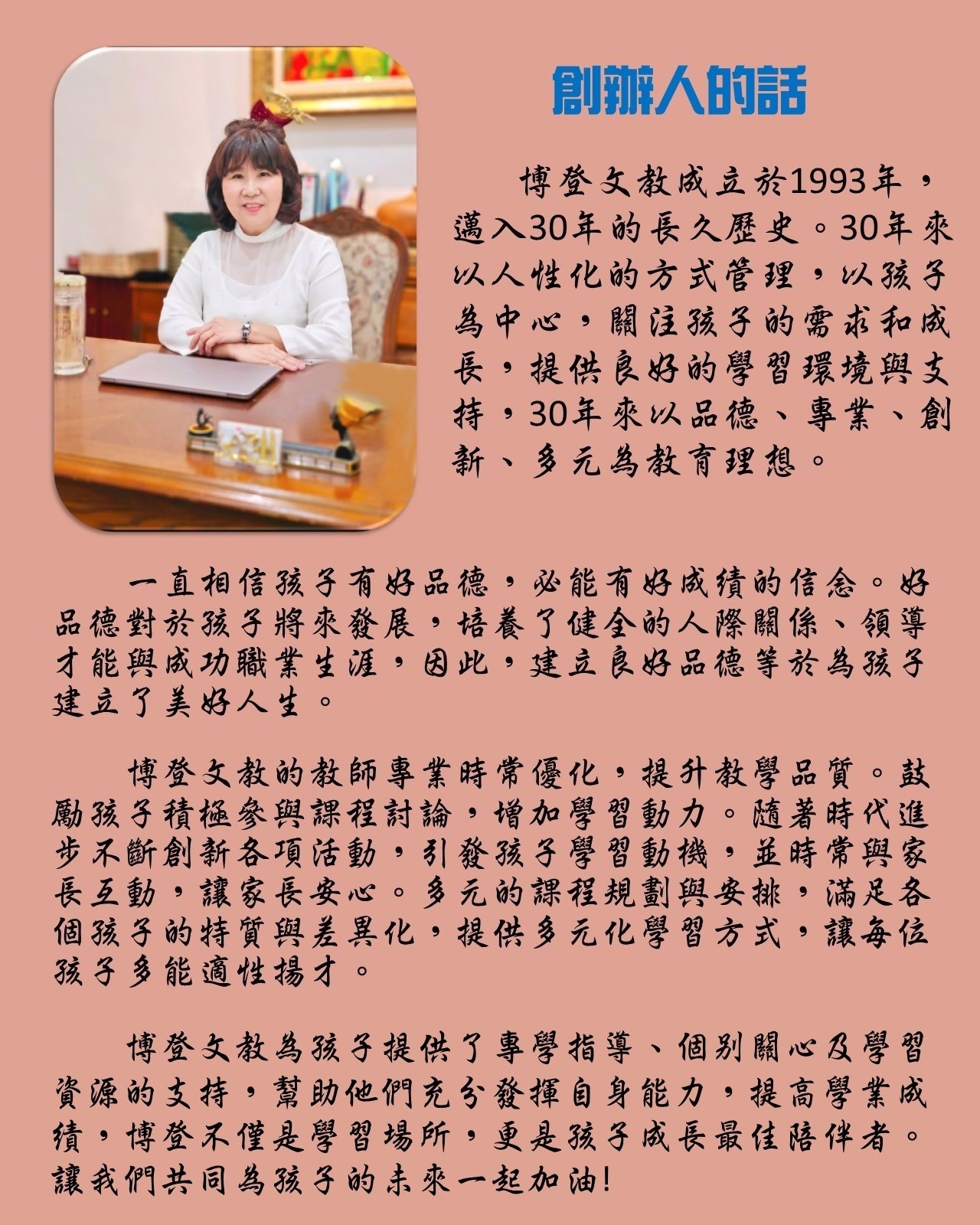 創辦人的話

博登文教成立於1993年，邁入30年的長久歷史。30年來以人性化的方式管理，以孩子為中心，關注孩子的需求和成長，提供良好的學習環境與支持，30年來以品德、專業、創新、多元為教育理想。

一直相信孩子有好品德，必能有好成績的信念。好品德對於孩子將來發展，培養了健全的人際關係、領導才能與成功職業生涯，因此，建立良好品德等於為孩子建立了美好人生。

博登文教的教師專業時常優化，提升教學品質。鼓勵孩子積極參與課程討論，增加學習動力。隨著時代進步不斷創新各項活動，引發孩子學習動機，並時常與家長互動，讓家長安心。多元的課程規劃與安排，滿足各個孩子的特質與差異化，提供多元化學習方式，讓每位孩子多能適性揚才。

博登文教為孩子提供了專學指導、個別關心及學習資源的支持，幫助他們充分發揮自身能力，提高學業成績，博登不僅是學習場所，更是孩子成長最佳陪伴者。讓我們共同為孩子的未來一起加油!